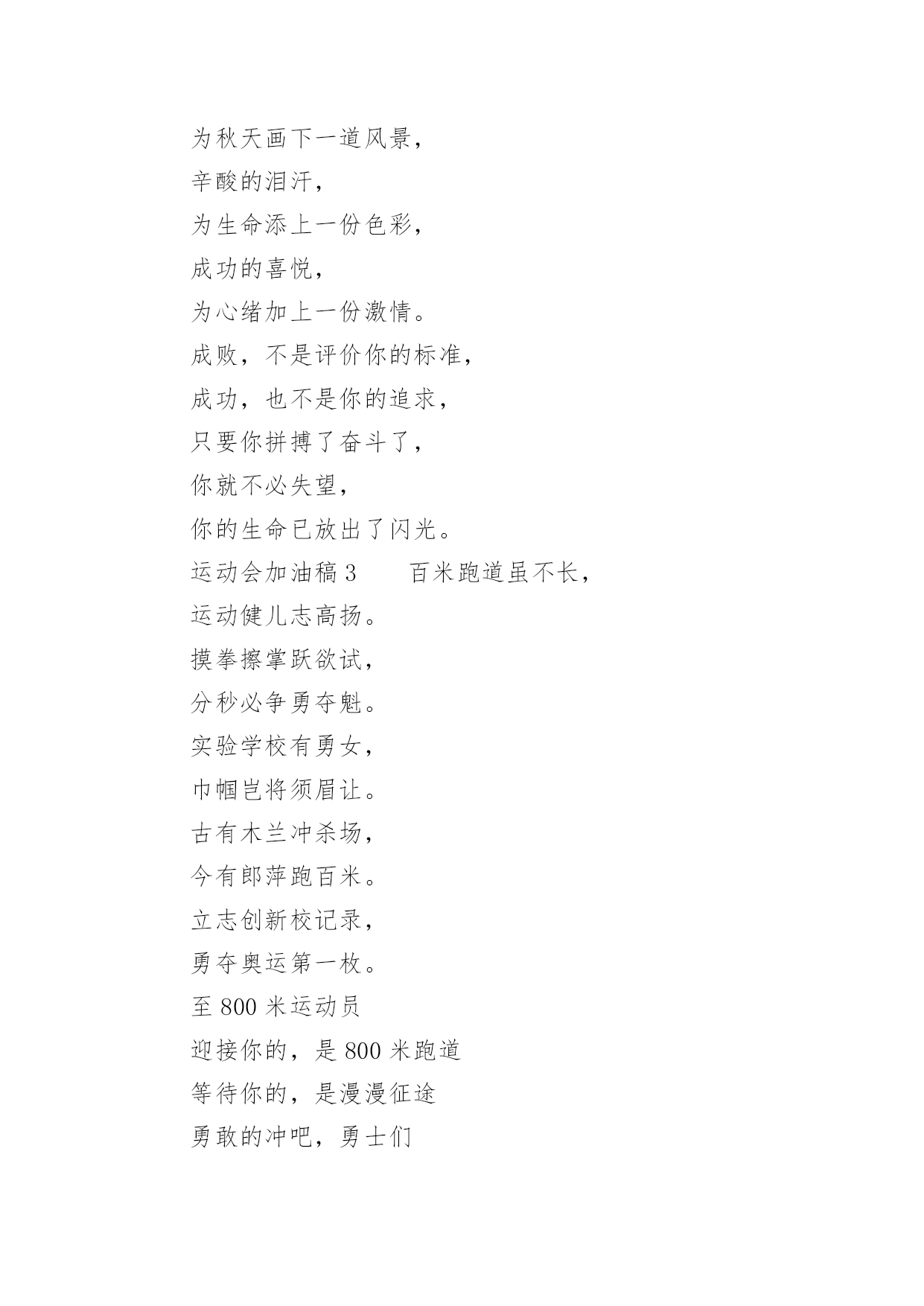 为秋天画下一道风景，
辛酸的泪汗，
为生命添上一份色彩，
成功的喜悦，
为心绪加上一份激情。
成败，不是评价你的标准，
成功，也不是你的追求，
只要你拼搏了奋斗了，
你就不必失望，
你的生命已放出了闪光。
运动会加油稿 3　　百米跑道虽不长，
运动健儿志高扬。
摸拳擦掌跃欲试，
分秒必争勇夺魁。
实验学校有勇女，
巾帼岂将须眉让。
古有木兰冲杀场，
今有郎萍跑百米。
立志创新校记录，
勇夺奥运第一枚。
至 800 米运动员
迎接你的，是 800 米跑道
等待你的，是漫漫征途
勇敢的冲吧，勇士们